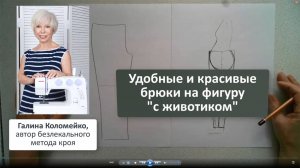 Удобные и красивые брюки на фигуру "с животиком"

Галина Коломейко, автор безлекального метода кроя